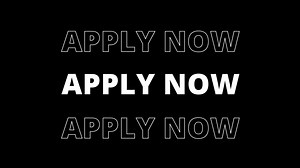 APPLY NOW
APPLY NOW
APPLY NOW